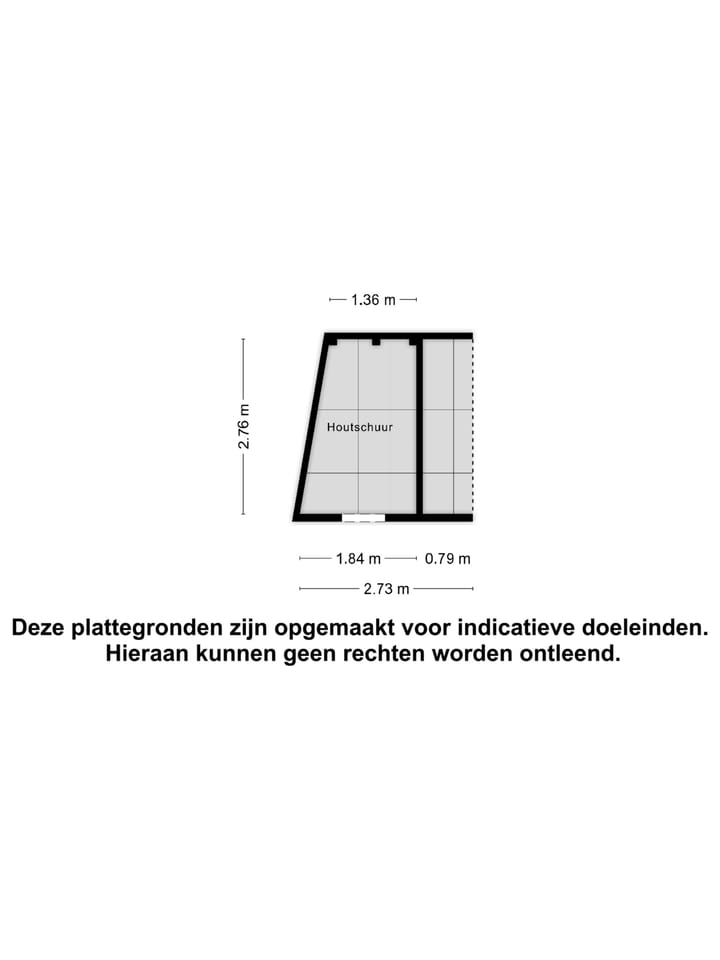 1.36 m

2.76 m

Houtschuur

1.84 m

0.79 m

2.73 m

Deze plattegronden zijn opgemaakt voor indicatieve doeleinden.
Hieraan kunnen geen rechten worden ontleend.